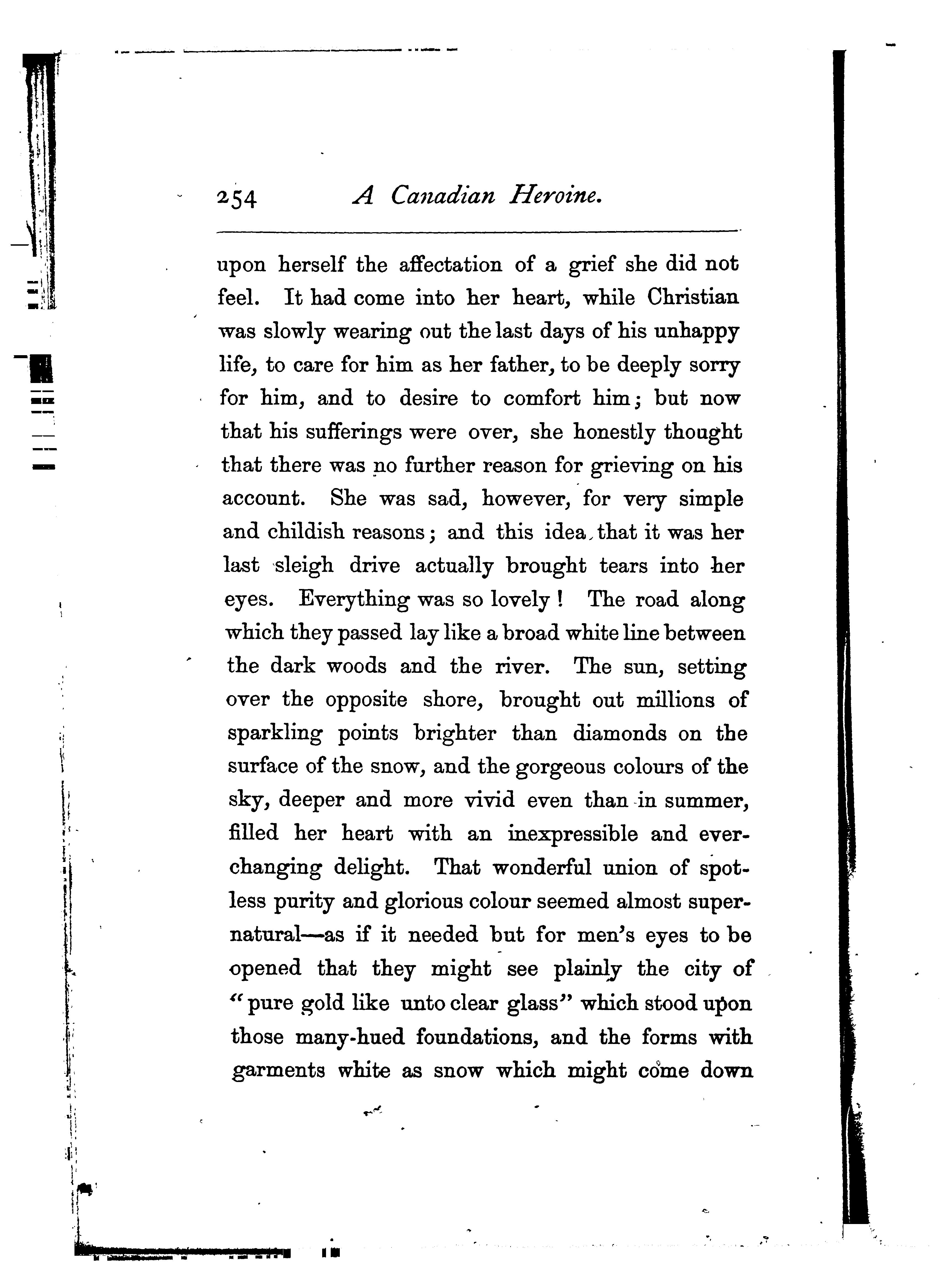 254 A Canadian Heroine.

upon herself the affectation of a grief she did not feel. It had come into her heart, while Christian was slowly wearing out the last days of his unhappy life, to care for him as her father, to be deeply sorry for him, and to desire to comfort him; but now that his sufferings were over, she honestly thought that there was no further reason for grieving on his account. She was sad, however, for very simple and childish reasons; and this idea, that it was her last sleigh drive actually brought tears into her eyes. Everything was so lovely! The road along which they passed lay like a broad white line between the dark woods and the river. The sun, setting over the opposite shore, brought out millions of sparkling points brighter than diamonds on the surface of the snow, and the gorgeous colours of the sky, deeper and more vivid even than in summer, filled her heart with an inexpressible and ever-changing delight. That wonderful union of spotless purity and glorious colour seemed almost supernatural—as if it needed but for men's eyes to be opened that they might see plainly the city of "pure gold like unto clear glass" which stood upon those many-hued foundations, and the forms with garments white as snow which might come down